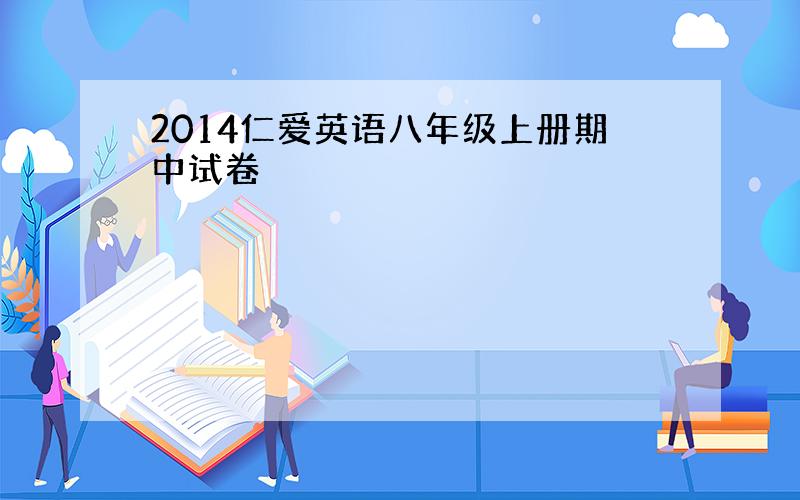 2014仁爱英语八年级上册期中试卷